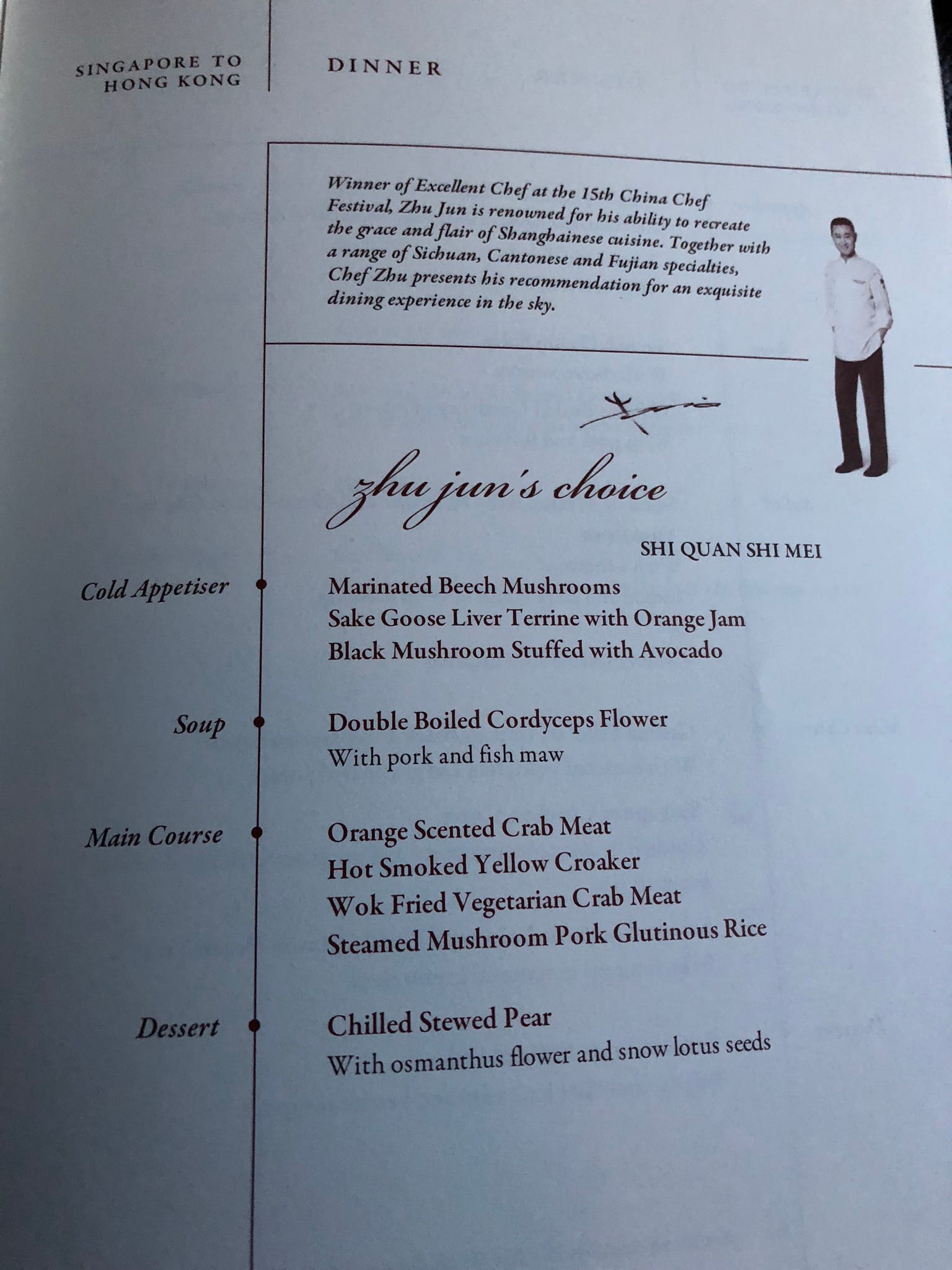 SINGAPORE TO HONG KONG

DINNER

Winner of Excellent Chef at the 15th China Chef Festival, Zhu Jun is renowned for his ability to recreate the grace and flair of Shanghainese cuisine. Together with a range of Sichuan, Cantonese and Fujian specialties, Chef Zhu presents his recommendation for an exquisite dining experience in the sky.

zhu jun's choice

SHI QUAN SHI MEI

Cold Appetiser

Marinated Beech Mushrooms
Sake Goose Liver Terrine with Orange Jam
Black Mushroom Stuffed with Avocado

Soup

Double Boiled Cordyceps Flower
With pork and fish maw

Main Course

Orange Scented Crab Meat
Hot Smoked Yellow Croaker
Wok Fried Vegetarian Crab Meat
Steamed Mushroom Pork Glutinous Rice

Dessert

Chilled Stewed Pear
With osmanthus flower and snow lotus seeds